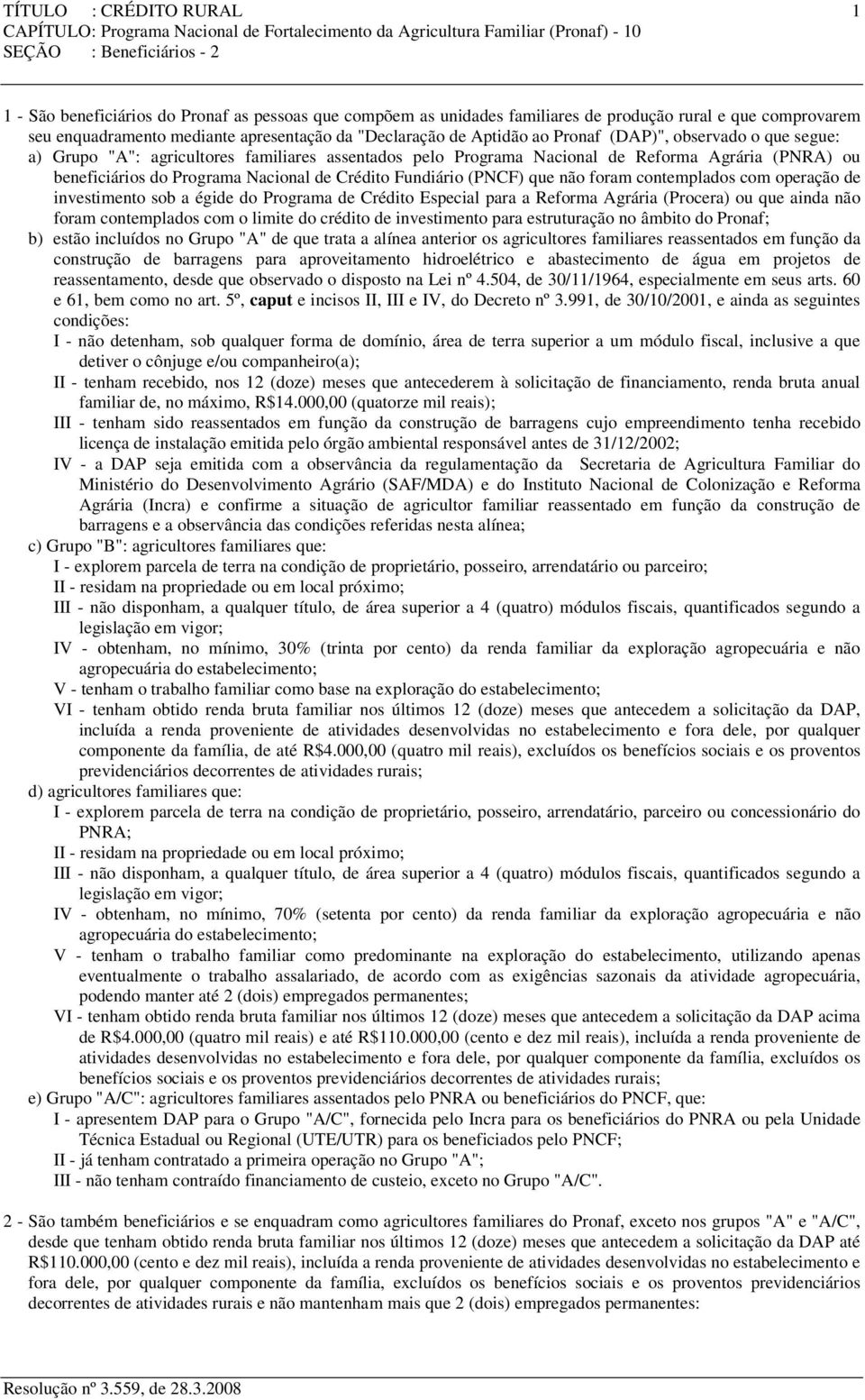 TÍTULO : CRÉDITO RURAL 1
CAPÍTULO: Programa Nacional de Fortalecimento da Agricultura Familiar (Pronaf) - 10
SEÇÃO : Beneficiários - 2

1 - São beneficiários do Pronaf as pessoas que compõem as unidades familiares de produção rural e que comprovarem seu enquadramento mediante apresentação da "Declaração de Aptidão ao Pronaf (DAP)", observado o que segue:
a) Grupo "A": agricultores familiares assentados pelo Programa Nacional de Reforma Agrária (PNRA) ou beneficiários do Programa Nacional de Crédito Fundiário (PNCF) que não foram contemplados com operação de investimento sob a égide do Programa de Crédito Especial para a Reforma Agrária (Procera) ou que ainda não foram contemplados com o limite do crédito de investimento para estruturação no âmbito do Pronaf;
b) estão incluídos no Grupo "A" de que trata a alínea anterior os agricultores familiares reassentados em função da construção de barragens para aproveitamento hidroelétrico e abastecimento de água em projetos de reassentamento, desde que observado o disposto na Lei nº 4.504, de 30/11/1964, especialmente em seus arts. 60 e 61, bem como no art. 5º, caput e incisos II, III e IV, do Decreto nº 3.991, de 30/10/2001, e ainda as seguintes condições:
I - não detenham, sob qualquer forma de domínio, área de terra superior a um módulo fiscal, inclusive a que detiver o cônjuge e/ou companheiro(a);
II - tenham recebido, nos 12 (doze) meses que antecederem à solicitação de financiamento, renda bruta anual familiar de, no máximo, R$14.000,00 (quatorze mil reais);
III - tenham sido reassentados em função da construção de barragens cujo empreendimento tenha recebido licença de instalação emitida pelo órgão ambiental responsável antes de 31/12/2002;
IV - a DAP seja emitida com a observância da regulamentação da Secretaria de Agricultura Familiar do Ministério do Desenvolvimento Agrário (SAF/MDA) e do Instituto Nacional de Colonização e Reforma Agrária (Incra) e confirme a situação de agricultor familiar reassentado em função da construção de barragens e a observância das condições referidas nesta alínea;
c) Grupo "B": agricultores familiares que:
I - explorem parcela de terra na condição de proprietário, posseiro, arrendatário ou parceiro;
II - residam na propriedade ou em local próximo;
III - não disponham, a qualquer título, de área superior a 4 (quatro) módulos fiscais, quantificados segundo a legislação em vigor;
IV - obtenham, no mínimo, 30% (trinta por cento) da renda familiar da exploração agropecuária e não agropecuária do estabelecimento;
V - tenham o trabalho familiar como base na exploração do estabelecimento;
VI - tenham obtido renda bruta familiar nos últimos 12 (doze) meses que antecedem a solicitação da DAP, incluída a renda proveniente de atividades desenvolvidas no estabelecimento e fora dele, por qualquer componente da família, de até R$4.000,00 (quatro mil reais), excluídos os benefícios sociais e os proventos previdenciários decorrentes de atividades rurais;
d) agricultores familiares que:
I - explorem parcela de terra na condição de proprietário, posseiro, arrendatário, parceiro ou concessionário do PNRA;
II - residam na propriedade ou em local próximo;
III - não disponham, a qualquer título, de área superior a 4 (quatro) módulos fiscais, quantificados segundo a legislação em vigor;
IV - obtenham, no mínimo, 70% (setenta por cento) da renda familiar da exploração agropecuária e não agropecuária do estabelecimento;
V - tenham o trabalho familiar como predominante na exploração do estabelecimento, utilizando apenas eventualmente o trabalho assalariado, de acordo com as exigências sazonais da atividade agropecuária, podendo manter até 2 (dois) empregados permanentes;
VI - tenham obtido renda bruta familiar nos últimos 12 (doze) meses que antecedem a solicitação da DAP acima de R$4.000,00 (quatro mil reais) e até R$110.000,00 (cento e dez mil reais), incluída a renda proveniente de atividades desenvolvidas no estabelecimento e fora dele, por qualquer componente da família, excluídos os benefícios sociais e os proventos previdenciários decorrentes de atividades rurais;
e) Grupo "A/C": agricultores familiares assentados pelo PNRA ou beneficiários do PNCF, que:
I - apresentem DAP para o Grupo "A/C", fornecida pelo Incra para os beneficiários do PNRA ou pela Unidade Técnica Estadual ou Regional (UTE/UTR) para os beneficiados pelo PNCF;
II - já tenham contratado a primeira operação no Grupo "A";
III - não tenham contraído financiamento de custeio, exceto no Grupo "A/C".

2 - São também beneficiários e se enquadram como agricultores familiares do Pronaf, exceto nos grupos "A" e "A/C", desde que tenham obtido renda bruta familiar nos últimos 12 (doze) meses que antecedem a solicitação da DAP até R$110.000,00 (cento e dez mil reais), incluída a renda proveniente de atividades desenvolvidas no estabelecimento e fora dele, por qualquer componente da família, excluídos os benefícios sociais e os proventos previdenciários decorrentes de atividades rurais e não mantenham mais que 2 (dois) empregados permanentes:

Resolução nº 3.559, de 28.3.2008